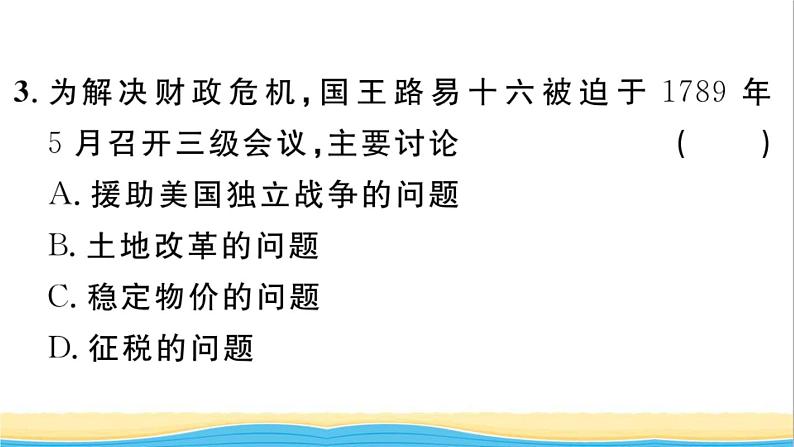 3. 为解决财政危机，国王路易十六被迫于 1789 年 5 月召开三级会议，主要讨论 (　　)

A. 援助美国独立战争的问题

B. 土地改革的问题

C. 稳定物价的问题

D. 征税的问题